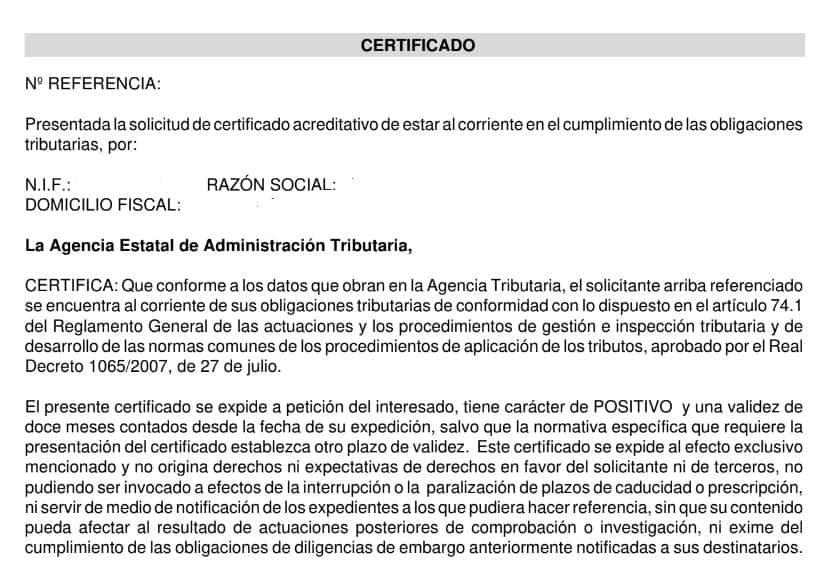 CERTIFICADO

Nº REFERENCIA:

Presentada la solicitud de certificado acreditativo de estar al corriente en el cumplimiento de las obligaciones tributarias, por:

N.I.F.: RAZÓN SOCIAL:
DOMICILIO FISCAL:

La Agencia Estatal de Administración Tributaria,

CERTIFICA: Que conforme a los datos que obran en la Agencia Tributaria, el solicitante arriba referenciado se encuentra al corriente de sus obligaciones tributarias de conformidad con lo dispuesto en el artículo 74.1 del Reglamento General de las actuaciones y los procedimientos de gestión e inspección tributaria y de desarrollo de las normas comunes de los procedimientos de aplicación de los tributos, aprobado por el Real Decreto 1065/2007, de 27 de julio.

El presente certificado se expide a petición del interesado, tiene carácter de POSITIVO y una validez de doce meses contados desde la fecha de su expedición, salvo que la normativa específica que requiere la presentación del certificado establezca otro plazo de validez. Este certificado se expide al efecto exclusivo mencionado y no origina derechos ni expectativas de derechos en favor del solicitante ni de terceros, no pudiendo ser invocado a efectos de la interrupción o la paralización de plazos de caducidad o prescripción, ni servir de medio de notificación de los expedientes a los que pudiera hacer referencia, sin que su contenido pueda afectar al resultado de actuaciones posteriores de comprobación o investigación, ni exime del cumplimiento de las obligaciones de diligencias de embargo anteriormente notificadas a sus destinatarios.